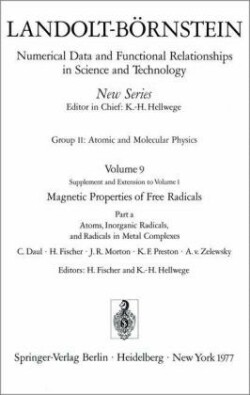 LANDOLT-BÖRNSTEIN

Numerical Data and Functional Relationships in Science and Technology

New Series
Editor in Chief: K.-H. Hellwege

Group II: Atomic and Molecular Physics

Volume 9
Supplement and Extension to Volume 1
Magnetic Properties of Free Radicals

Part a
Atoms, Inorganic Radicals, and Radicals in Metal Complexes

C. Daul · H. Fischer · J. R. Morton · K. F. Preston · A. v. Zelewsky

Editors: H. Fischer and K.-H. Hellwege

Springer-Verlag Berlin · Heidelberg · New York 1977